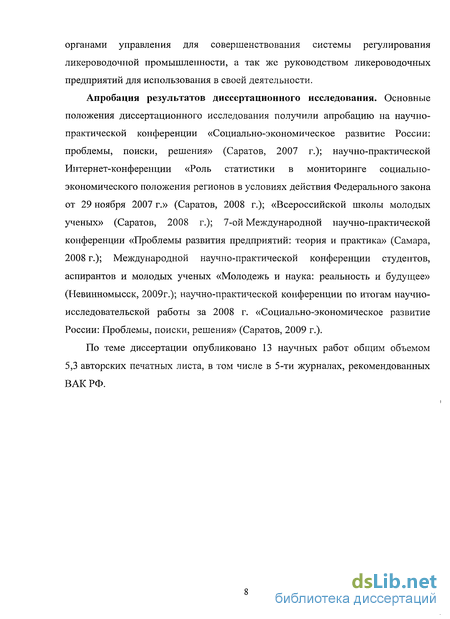 органами управления для совершенствования системы регулирования ликероводочной промышленности, а так же руководством ликероводочных предприятий для использования в своей деятельности.

Апробация результатов диссертационного исследования. Основные положения диссертационного исследования получили апробацию на научно-практической конференции «Социально-экономическое развитие России: проблемы, поиски, решения» (Саратов, 2007 г.); научно-практической Интернет-конференции «Роль статистики в мониторинге социально-экономического положения регионов в условиях действия Федерального закона от 29 ноября 2007 г.» (Саратов, 2008 г.); «Всероссийской школы молодых ученых» (Саратов, 2008 г.); 7-ой Международной научно-практической конференции «Проблемы развития предприятий: теория и практика» (Самара, 2008 г.); Международной научно-практической конференции студентов, аспирантов и молодых ученых «Молодежь и наука: реальность и будущее» (Невинномысск, 2009г.); научно-практической конференции по итогам научно-исследовательской работы за 2008 г. «Социально-экономическое развитие России: Проблемы, поиски, решения» (Саратов, 2009 г.).

По теме диссертации опубликовано 13 научных работ общим объемом 5,3 авторских печатных листа, в том числе в 5-ти журналах, рекомендованных ВАК РФ.

8

dsLib.net
библиотека диссертаций